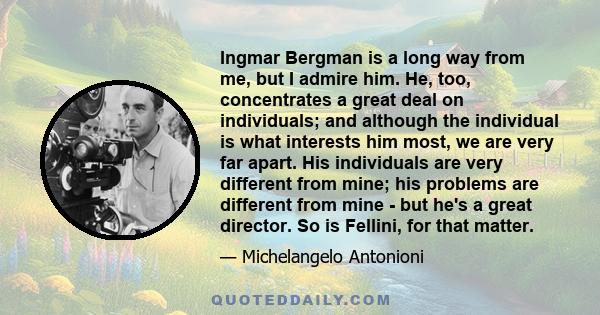 Ingmar Bergman is a long way from me, but I admire him. He, too, concentrates a great deal on individuals; and although the individual is what interests him most, we are very far apart. His individuals are very different from mine; his problems are different from mine - but he's a great director. So is Fellini, for that matter.

— Michelangelo Antonioni

QUOTEDDAILY.COM